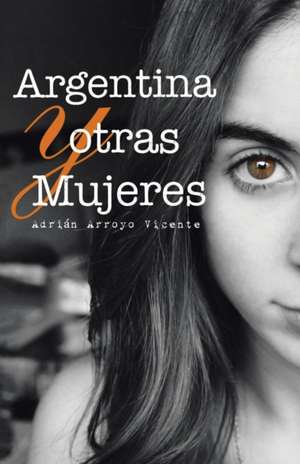 Argentina
y
otras
Mujeres
Adrián Arroyo Vicente